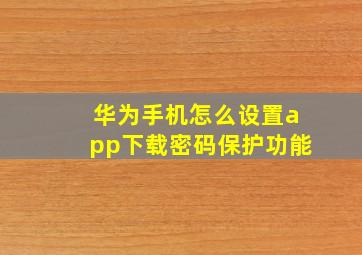 华为手机怎么设置app下载密码保护功能